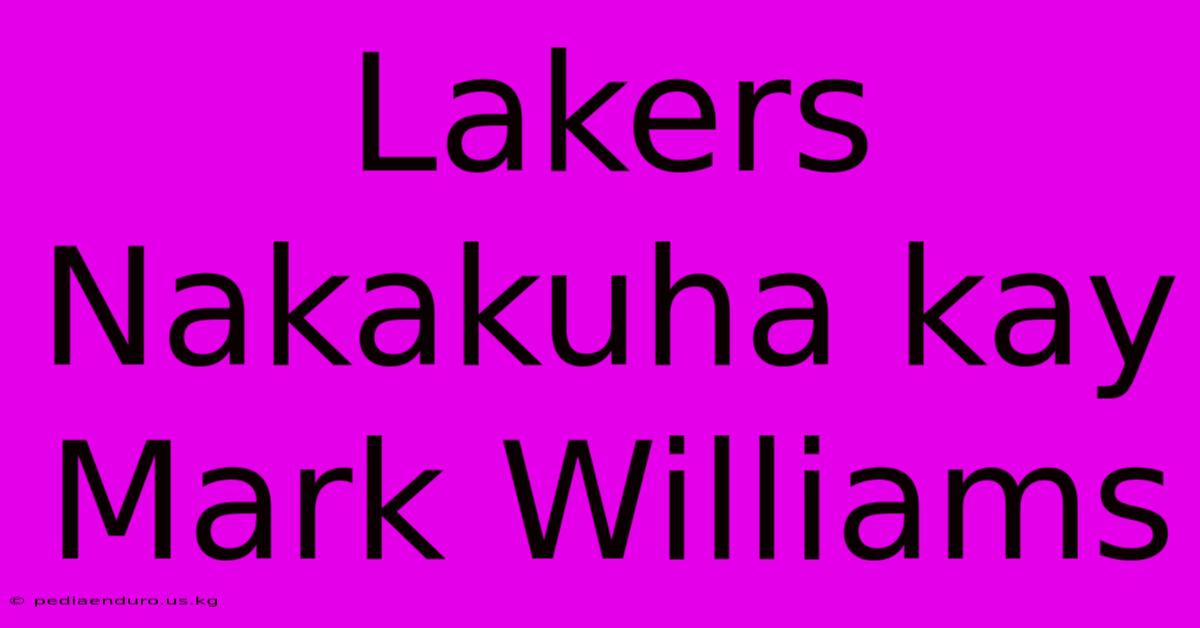 Lakers Nakakuha kay Mark Williams

© pediaenduro.us.kg